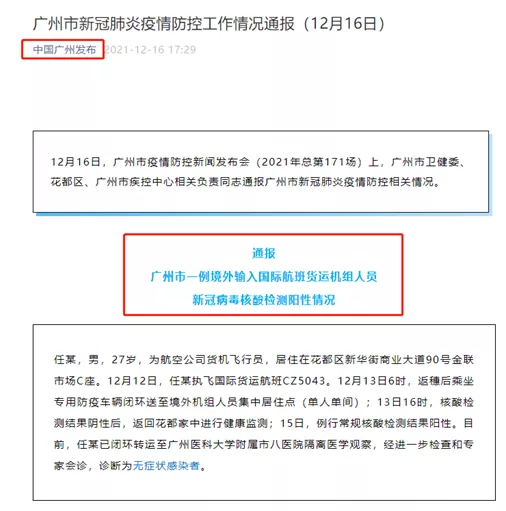 广州市新冠肺炎疫情防控工作情况通报（12月16日）

中国广州发布 2021-12-16 17:29

12月16日，广州市疫情防控新闻发布会（2021年总第171场）上，广州市卫健委、花都区、广州市疾控中心相关负责同志通报广州市新冠肺炎疫情防控相关情况。

通报
广州市一例境外输入国际航班货运机组人员
新冠病毒核酸检测阳性情况

任某，男，27岁，为航空公司货机飞行员，居住在花都区新华街商业大道90号金联市场C座。12月12日，任某执飞国际货运航班CZ5043。12月13日6时，返穗后乘坐专用防疫车辆闭环送至境外机组人员集中居住点（单人单间）；13日16时，核酸检测结果阴性后，返回花都家中进行健康监测；15日，例行常规核酸检测结果阳性。目前，任某已闭环转运至广州医科大学附属市八医院隔离医学观察，经进一步检查和专家会诊，诊断为无症状感染者。